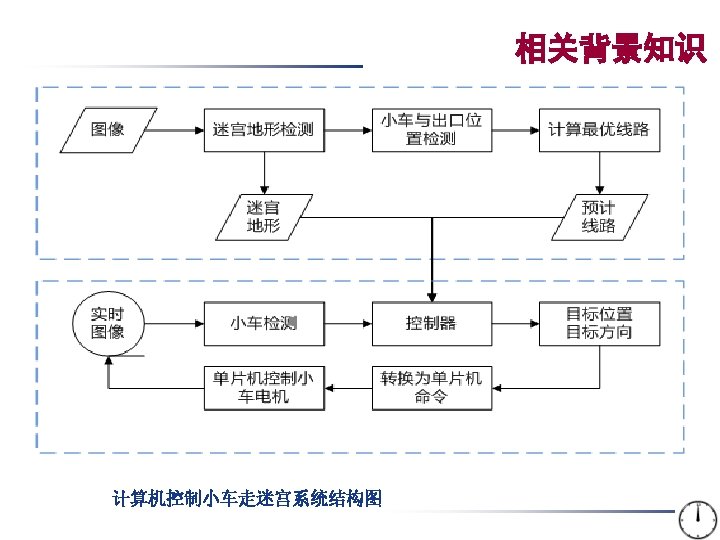 相关背景知识

图像

迷宫地形检测

小车与出口位置检测

计算最优线路

迷宫地形

预计线路

实时图像

小车检测

控制器

目标位置
目标方向

单片机控制小车电机

转换为单片机命令

计算机控制小车走迷宫系统结构图